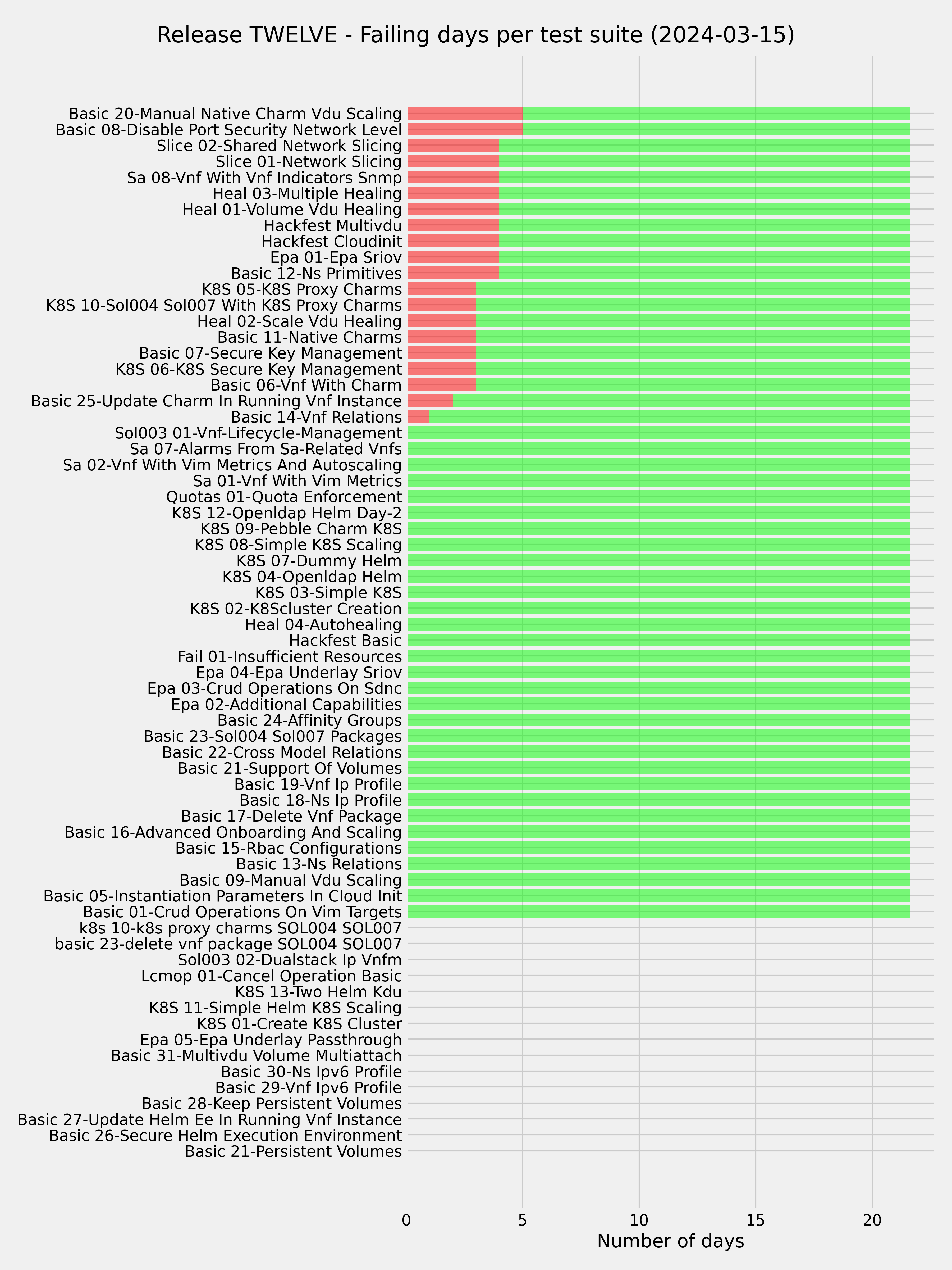 Release TWELVE - Failing days per test suite (2024-03-15)

Basic 20-Manual Native Charm Vdu Scaling
Basic 08-Disable Port Security Network Level
Slice 02-Shared Network Slicing
Slice 01-Network Slicing
Sa 08-Vnf With Vnf Indicators Snmp
Heal 03-Multiple Healing
Heal 01-Volume Vdu Healing
Hackfest Multivdu
Hackfest Cloudinit
Epa 01-Epa Sriov
Basic 12-Ns Primitives
K8S 05-K8S Proxy Charms
K8S 10-Sol004 Sol007 With K8S Proxy Charms
Heal 02-Scale Vdu Healing
Basic 11-Native Charms
Basic 07-Secure Key Management
K8S 06-K8S Secure Key Management
Basic 06-Vnf With Charm
Basic 25-Update Charm In Running Vnf Instance
Basic 14-Vnf Relations
Sol003 01-Vnf-Lifecycle-Management
Sa 07-Alarms From Sa-Related Vnfs
Sa 02-Vnf With Vim Metrics And Autoscaling
Sa 01-Vnf With Vim Metrics
Quotas 01-Quota Enforcement
K8S 12-Openldap Helm Day-2
K8S 09-Pebble Charm K8S
K8S 08-Simple K8S Scaling
K8S 07-Dummy Helm
K8S 04-Openldap Helm
K8S 03-Simple K8S
K8S 02-K8Scluster Creation
Heal 04-Autohealing
Hackfest Basic
Fail 01-Insufficient Resources
Epa 04-Epa Underlay Sriov
Epa 03-Crud Operations On Sdnc
Epa 02-Additional Capabilities
Basic 24-Affinity Groups
Basic 23-Sol004 Sol007 Packages
Basic 22-Cross Model Relations
Basic 21-Support Of Volumes
Basic 19-Vnf Ip Profile
Basic 18-Ns Ip Profile
Basic 17-Delete Vnf Package
Basic 16-Advanced Onboarding And Scaling
Basic 15-Rbac Configurations
Basic 13-Ns Relations
Basic 09-Manual Vdu Scaling
Basic 05-Instantiation Parameters In Cloud Init
Basic 01-Crud Operations On Vim Targets
k8s 10-k8s proxy charms SOL004 SOL007
basic 23-delete vnf package SOL004 SOL007
Sol003 02-Dualstack Ip Vnfm
Lcmop 01-Cancel Operation Basic
K8S 13-Two Helm Kdu
K8S 11-Simple Helm K8S Scaling
K8S 01-Create K8S Cluster
Epa 05-Epa Underlay Passthrough
Basic 31-Multivdu Volume Multiattach
Basic 30-Ns Ipv6 Profile
Basic 29-Vnf Ipv6 Profile
Basic 28-Keep Persistent Volumes
Basic 27-Update Helm Ee In Running Vnf Instance
Basic 26-Secure Helm Execution Environment
Basic 21-Persistent Volumes

0 5 10 15 20
Number of days